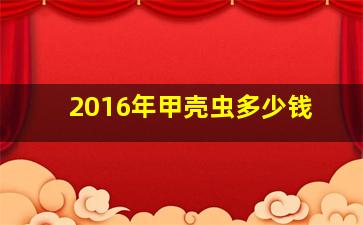 2016年甲壳虫多少钱